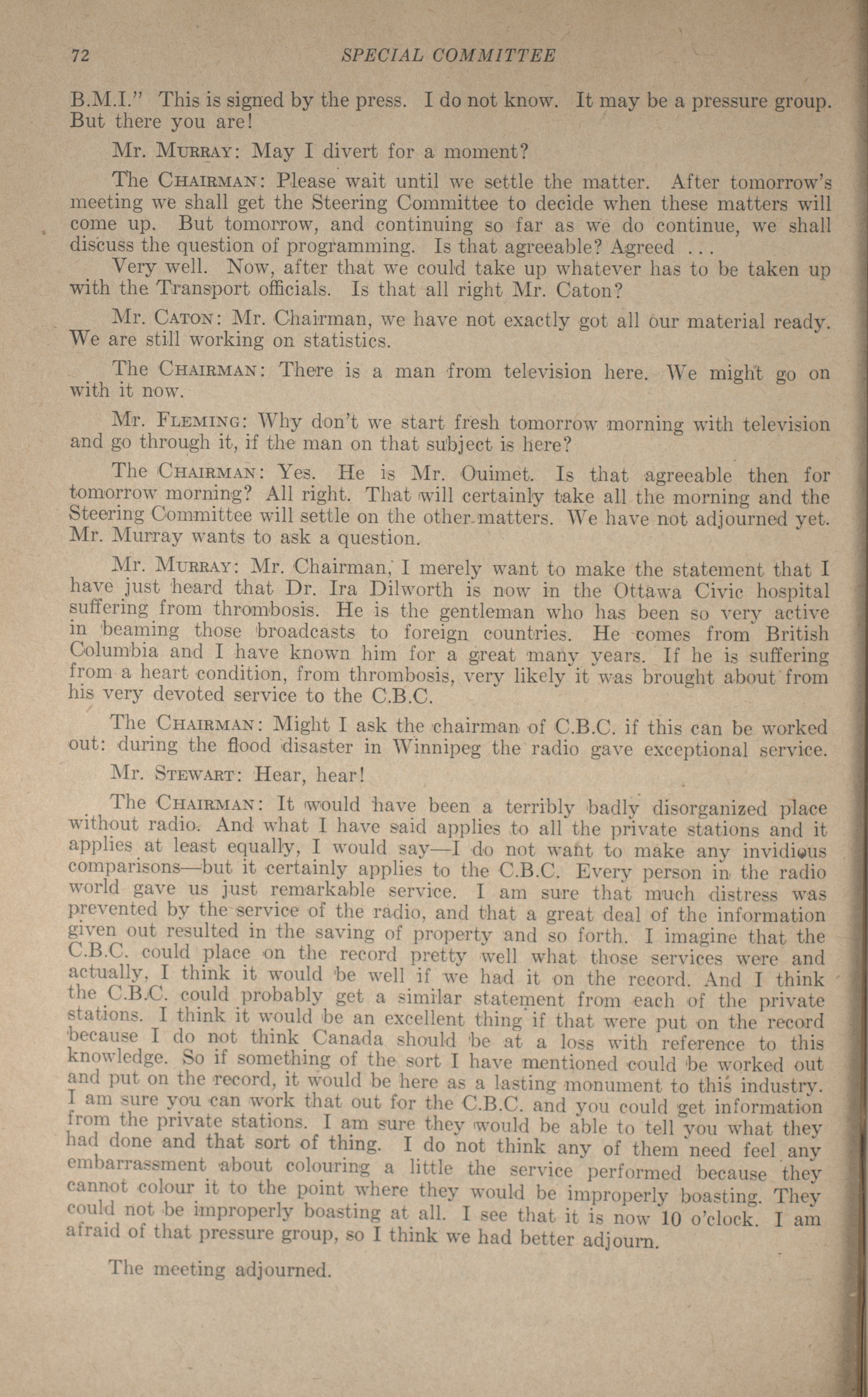 72 SPECIAL COMMITTEE

B.M.I." This is signed by the press. I do not know. It may be a pressure group. But there you are!

Mr. MURRAY: May I divert for a moment?

The CHAIRMAN: Please wait until we settle the matter. After tomorrow's meeting we shall get the Steering Committee to decide when these matters will come up. But tomorrow, and continuing so far as we do continue, we shall discuss the question of programming. Is that agreeable? Agreed . . .

Very well. Now, after that we could take up whatever has to be taken up with the Transport officials. Is that all right Mr. Caton?

Mr. CATON: Mr. Chairman, we have not exactly got all our material ready. We are still working on statistics.

The CHAIRMAN: There is a man from television here. We might go on with it now.

Mr. FLEMING: Why don't we start fresh tomorrow morning with television and go through it, if the man on that subject is here?

The CHAIRMAN: Yes. He is Mr. Ouimet. Is that agreeable then for tomorrow morning? All right. That will certainly take all the morning and the Steering Committee will settle on the other matters. We have not adjourned yet. Mr. Murray wants to ask a question.

Mr. MURRAY: Mr. Chairman, I merely want to make the statement that I have just heard that Dr. Ira Dilworth is now in the Ottawa Civic hospital suffering from thrombosis. He is the gentleman who has been so very active in beaming those broadcasts to foreign countries. He comes from British Columbia and I have known him for a great many years. If he is suffering from a heart condition, from thrombosis, very likely it was brought about from his very devoted service to the C.B.C.

The CHAIRMAN: Might I ask the chairman of C.B.C. if this can be worked out: during the flood disaster in Winnipeg the radio gave exceptional service.

Mr. STEWART: Hear, hear!

The CHAIRMAN: It would have been a terribly badly disorganized place without radio. And what I have said applies to all the private stations and it applies at least equally, I would say—I do not want to make any invidious comparisons—but it certainly applies to the C.B.C. Every person in the radio world gave us just remarkable service. I am sure that much distress was prevented by the service of the radio, and that a great deal of the information given out resulted in the saving of property and so forth. I imagine that the C.B.C. could place on the record pretty well what those services were and actually, I think it would be well if we had it on the record. And I think the C.B.C. could probably get a similar statement from each of the private stations. I think it would be an excellent thing if that were put on the record because I do not think Canada should be at a loss with reference to this knowledge. So if something of the sort I have mentioned could be worked out and put on the record, it would be here as a lasting monument to this industry. I am sure you can work that out for the C.B.C. and you could get information from the private stations. I am sure they would be able to tell you what they had done and that sort of thing. I do not think any of them need feel any embarrassment about colouring a little the service performed because they cannot colour it to the point where they would be improperly boasting. They could not be improperly boasting at all. I see that it is now 10 o'clock. I am afraid of that pressure group, so I think we had better adjourn.

The meeting adjourned.